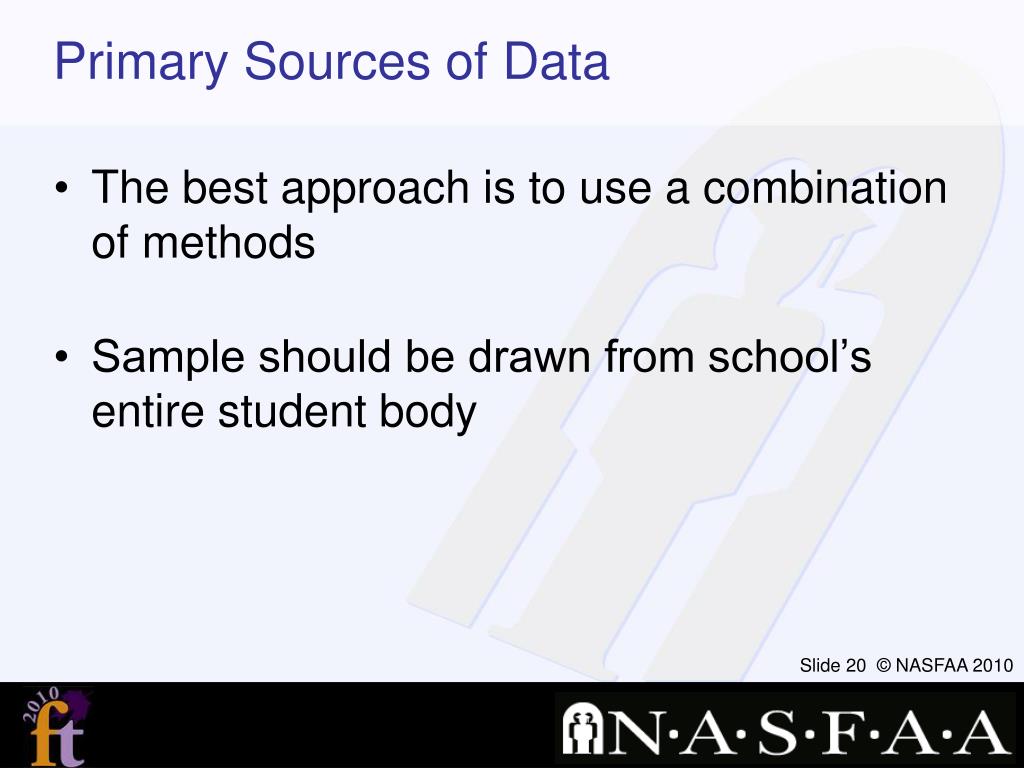 Primary Sources of Data

• The best approach is to use a combination of methods

• Sample should be drawn from school's entire student body

Slide 20 © NASFAA 2010

2010 ft

N·A·S·F·A·A